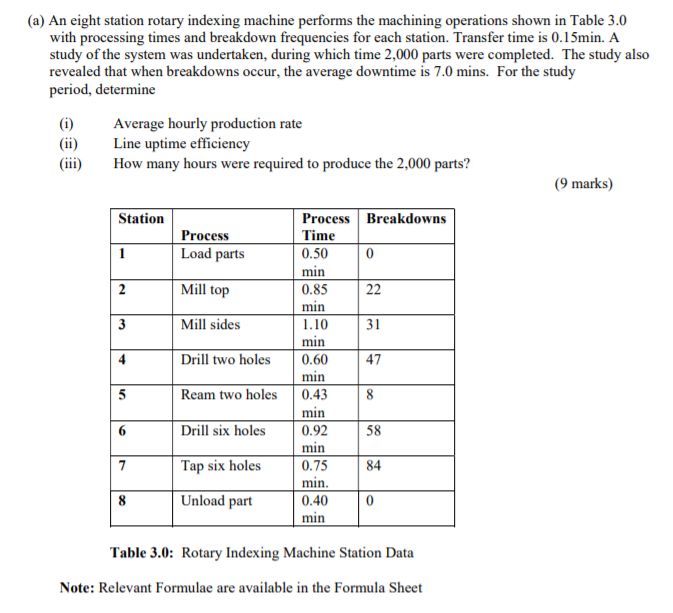 (a) An eight station rotary indexing machine performs the machining operations shown in Table 3.0 with processing times and breakdown frequencies for each station. Transfer time is 0.15min. A study of the system was undertaken, during which time 2,000 parts were completed. The study also revealed that when breakdowns occur, the average downtime is 7.0 mins. For the study period, determine

(i) Average hourly production rate
(ii) Line uptime efficiency
(iii) How many hours were required to produce the 2,000 parts?

(9 marks)

| Station | Process | Process Time | Breakdowns |
|---|---|---|---|
| 1 | Load parts | 0.50 min | 0 |
| 2 | Mill top | 0.85 min | 22 |
| 3 | Mill sides | 1.10 min | 31 |
| 4 | Drill two holes | 0.60 min | 47 |
| 5 | Ream two holes | 0.43 min | 8 |
| 6 | Drill six holes | 0.92 min | 58 |
| 7 | Tap six holes | 0.75 min. | 84 |
| 8 | Unload part | 0.40 min | 0 |

Table 3.0: Rotary Indexing Machine Station Data

Note: Relevant Formulae are available in the Formula Sheet